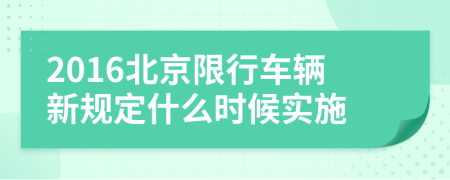 2016北京限行车辆新规定什么时候实施